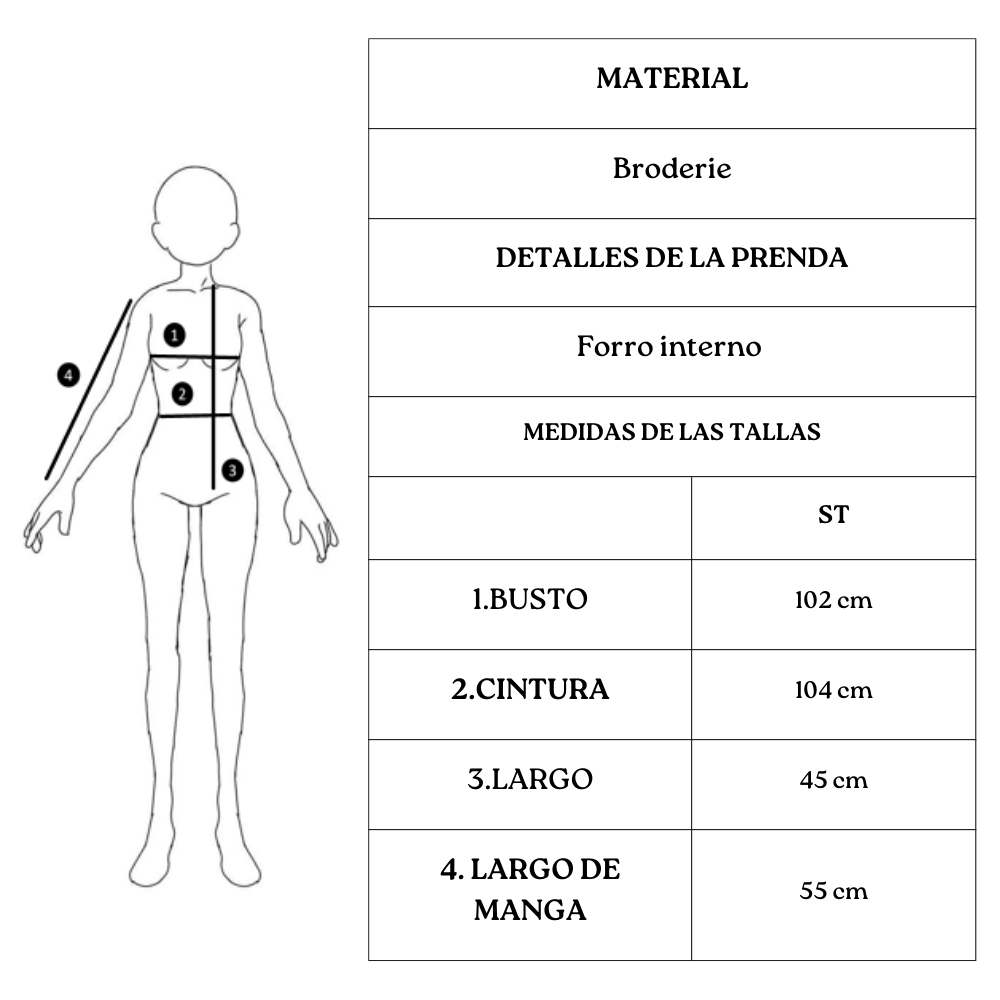 4
1
2
3

| MATERIAL | |
|---|---|
| Broderie | |
| DETALLES DE LA PRENDA | |
| Forro interno | |
| MEDIDAS DE LAS TALLAS | |
| | ST |
| 1.BUSTO | 102 cm |
| 2.CINTURA | 104 cm |
| 3.LARGO | 45 cm |
| 4. LARGO DE MANGA | 55 cm |